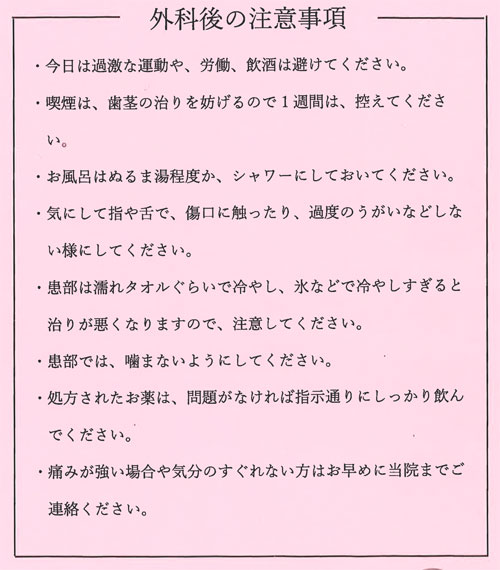 外科後の注意事項

・今日は過激な運動や、労働、飲酒は避けてください。

・喫煙は、歯茎の治りを妨げるので１週間は、控えてください。

・お風呂はぬるま湯程度か、シャワーにしておいてください。

・気にして指や舌で、傷口に触ったり、過度のうがいなどしない様にしてください。

・患部は濡れタオルぐらいで冷やし、氷などで冷やしすぎると治りが悪くなりますので、注意してください。

・患部では、噛まないようにしてください。

・処方されたお薬は、問題がなければ指示通りにしっかり飲んでください。

・痛みが強い場合や気分のすぐれない方はお早めに当院までご連絡ください。